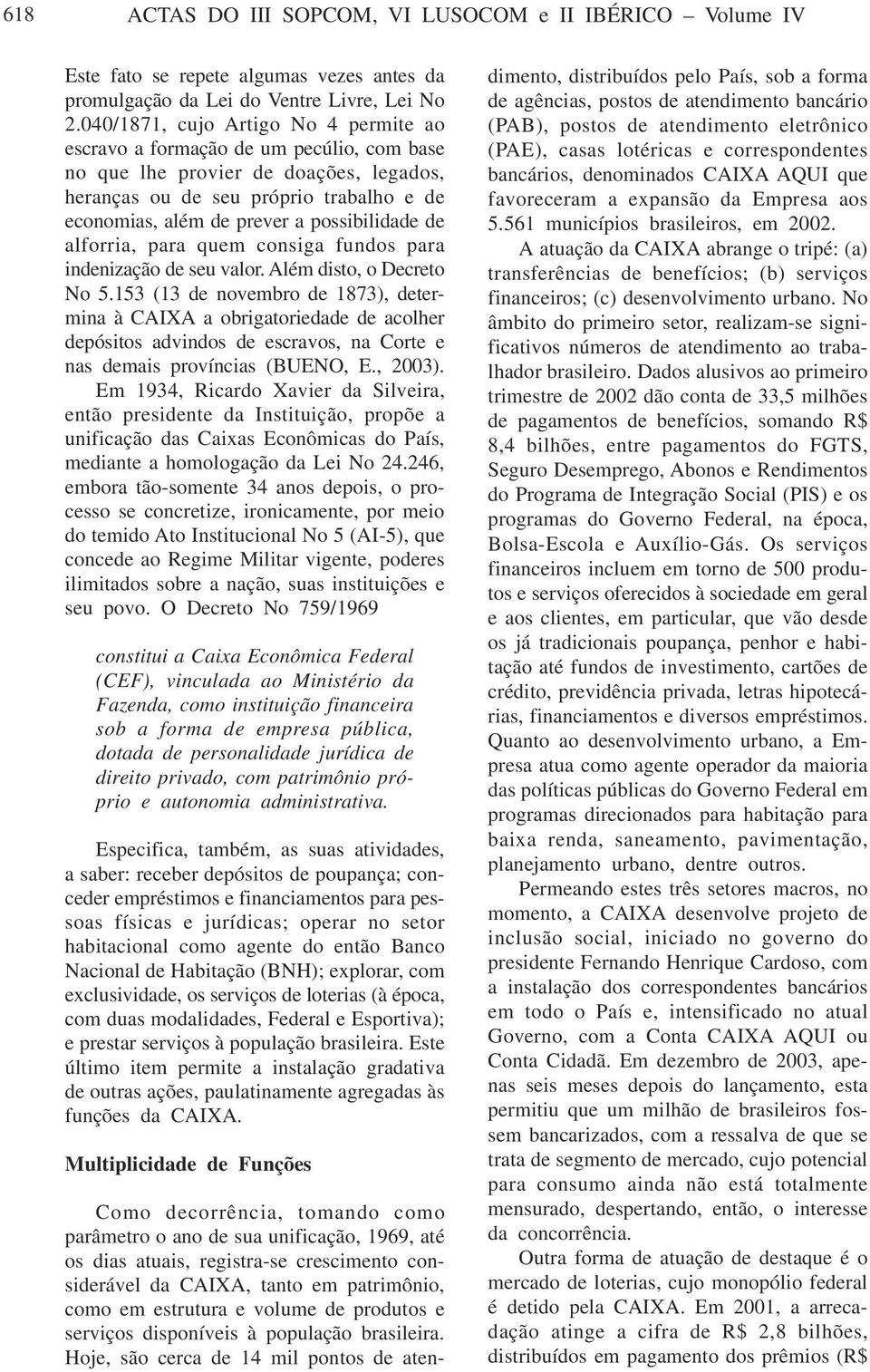 618 ACTAS DO III SOPCOM, VI LUSOCOM e II IBÉRICO – Volume IV

Este fato se repete algumas vezes antes da promulgação da Lei do Ventre Livre, Lei No 2.040/1871, cujo Artigo No 4 permite ao escravo a formação de um pecúlio, com base no que lhe provier de doações, legados, heranças ou de seu próprio trabalho e de economias, além de prever a possibilidade de alforria, para quem consiga fundos para indenização de seu valor. Além disto, o Decreto No 5.153 (13 de novembro de 1873), determina à CAIXA a obrigatoriedade de acolher depósitos advindos de escravos, na Corte e nas demais províncias (BUENO, E., 2003).

Em 1934, Ricardo Xavier da Silveira, então presidente da Instituição, propõe a unificação das Caixas Econômicas do País, mediante a homologação da Lei No 24.246, embora tão-somente 34 anos depois, o processo se concretize, ironicamente, por meio do temido Ato Institucional No 5 (AI-5), que concede ao Regime Militar vigente, poderes ilimitados sobre a nação, suas instituições e seu povo. O Decreto No 759/1969

constitui a Caixa Econômica Federal (CEF), vinculada ao Ministério da Fazenda, como instituição financeira sob a forma de empresa pública, dotada de personalidade jurídica de direito privado, com patrimônio próprio e autonomia administrativa.

Especifica, também, as suas atividades, a saber: receber depósitos de poupança; conceder empréstimos e financiamentos para pessoas físicas e jurídicas; operar no setor habitacional como agente do então Banco Nacional de Habitação (BNH); explorar, com exclusividade, os serviços de loterias (à época, com duas modalidades, Federal e Esportiva); e prestar serviços à população brasileira. Este último item permite a instalação gradativa de outras ações, paulatinamente agregadas às funções da CAIXA.

Multiplicidade de Funções

Como decorrência, tomando como parâmetro o ano de sua unificação, 1969, até os dias atuais, registra-se crescimento considerável da CAIXA, tanto em patrimônio, como em estrutura e volume de produtos e serviços disponíveis à população brasileira. Hoje, são cerca de 14 mil pontos de atendimento, distribuídos pelo País, sob a forma de agências, postos de atendimento bancário (PAB), postos de atendimento eletrônico (PAE), casas lotéricas e correspondentes bancários, denominados CAIXA AQUI que favoreceram a expansão da Empresa aos 5.561 municípios brasileiros, em 2002.

A atuação da CAIXA abrange o tripé: (a) transferências de benefícios; (b) serviços financeiros; (c) desenvolvimento urbano. No âmbito do primeiro setor, realizam-se significativos números de atendimento ao trabalhador brasileiro. Dados alusivos ao primeiro trimestre de 2002 dão conta de 33,5 milhões de pagamentos de benefícios, somando R$ 8,4 bilhões, entre pagamentos do FGTS, Seguro Desemprego, Abonos e Rendimentos do Programa de Integração Social (PIS) e os programas do Governo Federal, na época, Bolsa-Escola e Auxílio-Gás. Os serviços financeiros incluem em torno de 500 produtos e serviços oferecidos à sociedade em geral e aos clientes, em particular, que vão desde os já tradicionais poupança, penhor e habitação até fundos de investimento, cartões de crédito, previdência privada, letras hipotecárias, financiamentos e diversos empréstimos. Quanto ao desenvolvimento urbano, a Empresa atua como agente operador da maioria das políticas públicas do Governo Federal em programas direcionados para habitação para baixa renda, saneamento, pavimentação, planejamento urbano, dentre outros.

Permeando estes três setores macros, no momento, a CAIXA desenvolve projeto de inclusão social, iniciado no governo do presidente Fernando Henrique Cardoso, com a instalação dos correspondentes bancários em todo o País e, intensificado no atual Governo, com a Conta CAIXA AQUI ou Conta Cidadã. Em dezembro de 2003, apenas seis meses depois do lançamento, esta permitiu que um milhão de brasileiros fossem bancarizados, com a ressalva de que se trata de segmento de mercado, cujo potencial para consumo ainda não está totalmente mensurado, despertando, então, o interesse da concorrência.

Outra forma de atuação de destaque é o mercado de loterias, cujo monopólio federal é detido pela CAIXA. Em 2001, a arrecadação atinge a cifra de R$ 2,8 bilhões, distribuídos em pagamento dos prêmios (R$